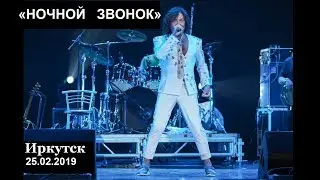 «НОЧНОЙ ЗВОНОК»

Иркутск
25.02.2019